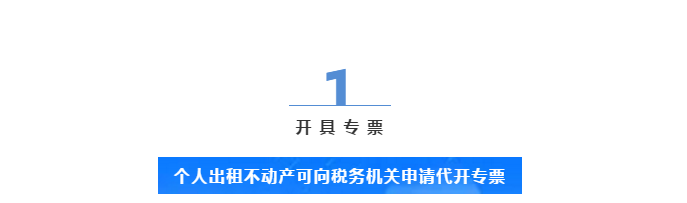 1

开具专票

个人出租不动产可向税务机关申请代开专票